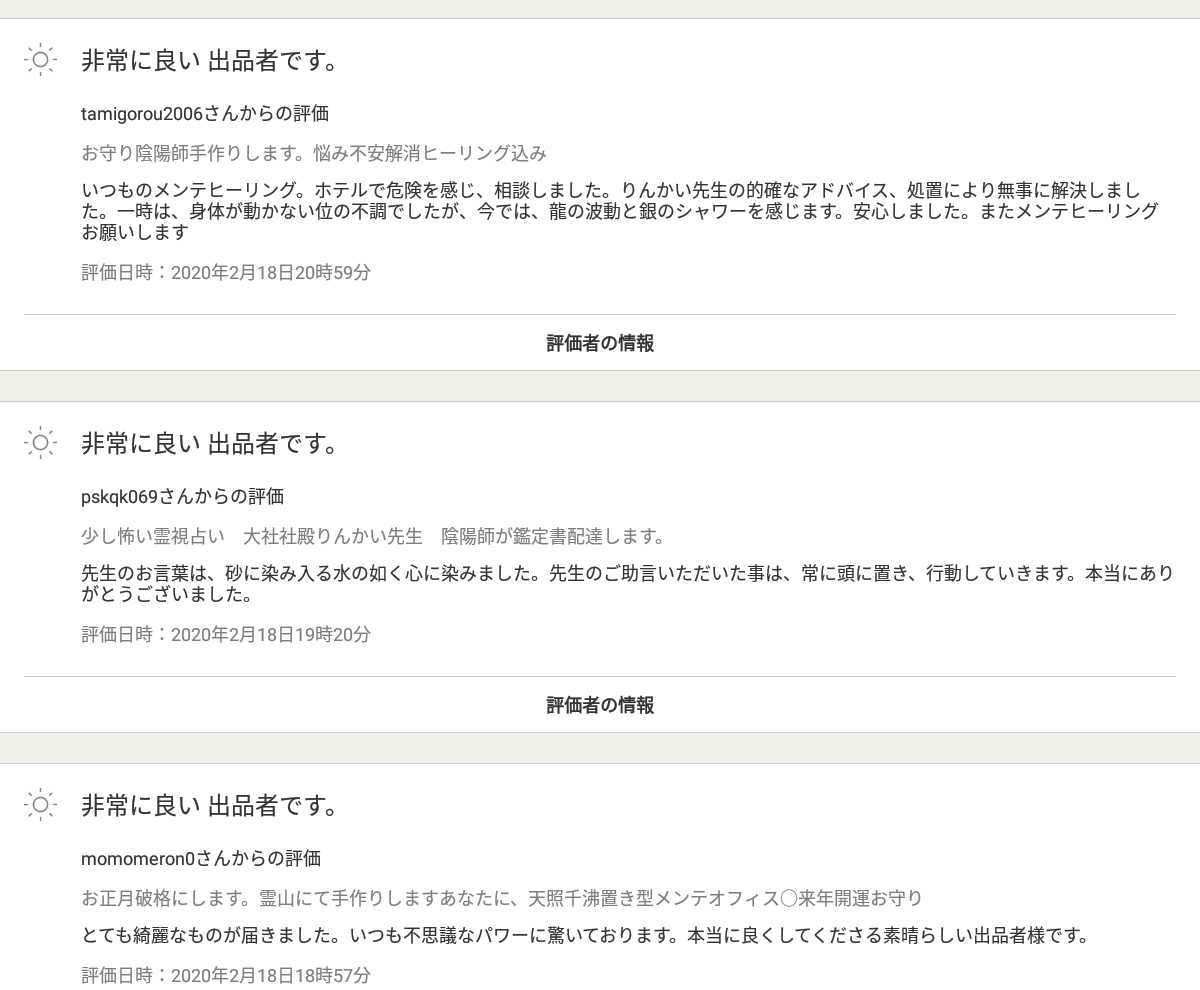 非常に良い 出品者です。

tamigorou2006さんからの評価

お守り陰陽師手作りします。悩み不安解消ヒーリング込み

いつものメンテヒーリング。ホテルで危険を感じ、相談しました。りんかい先生の的確なアドバイス、処置により無事に解決しました。一時は、身体が動かない位の不調でしたが、今では、龍の波動と銀のシャワーを感じます。安心しました。またメンテヒーリングお願いします

評価日時：2020年2月18日20時59分

評価者の情報

非常に良い 出品者です。

pskqk069さんからの評価

少し怖い霊視占い　大社社殿りんかい先生　陰陽師が鑑定書配達します。

先生のお言葉は、砂に染み入る水の如く心に染みました。先生のご助言いただいた事は、常に頭に置き、行動していきます。本当にありがとうございました。

評価日時：2020年2月18日19時20分

評価者の情報

非常に良い 出品者です。

momomeron0さんからの評価

お正月破格にします。霊山にて手作りしますあなたに、天照千沸置き型メンテオフィス〇来年開運お守り

とても綺麗なものが届きました。いつも不思議なパワーに驚いております。本当に良くしてくださる素晴らしい出品者様です。

評価日時：2020年2月18日18時57分